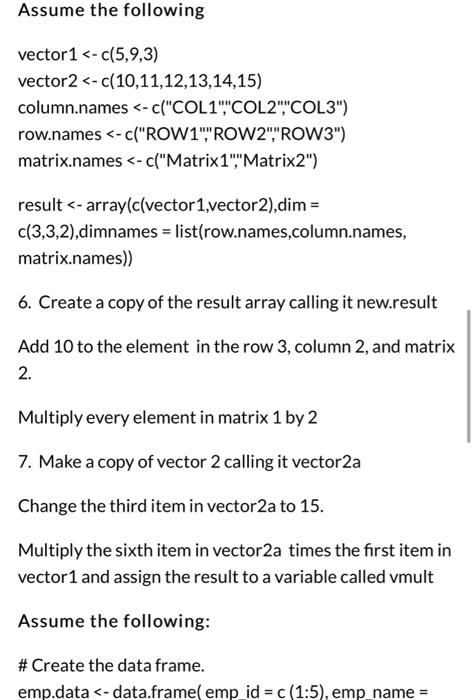 Assume the following

vector1 <- c(5,9,3)
vector2 <- c(10,11,12,13,14,15)
column.names <- c("COL1","COL2","COL3")
row.names <- c("ROW1","ROW2","ROW3")
matrix.names <- c("Matrix1","Matrix2")

result <- array(c(vector1,vector2),dim = c(3,3,2),dimnames = list(row.names,column.names, matrix.names))

6. Create a copy of the result array calling it new.result

Add 10 to the element in the row 3, column 2, and matrix 2.

Multiply every element in matrix 1 by 2

7. Make a copy of vector 2 calling it vector2a

Change the third item in vector2a to 15.

Multiply the sixth item in vector2a times the first item in vector1 and assign the result to a variable called vmult

Assume the following:

# Create the data frame.
emp.data <- data.frame( emp_id = c (1:5), emp_name =